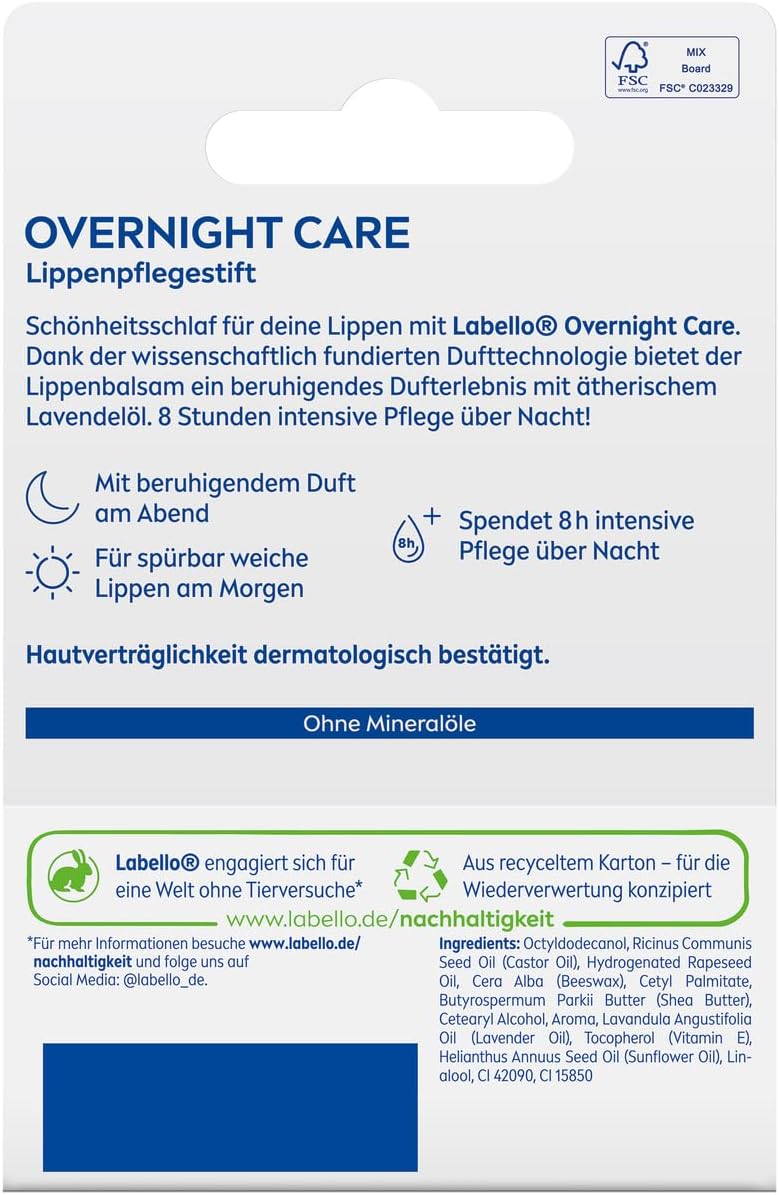 FSC
www.fsc.org
MIX
Board
FSC® C023329

OVERNIGHT CARE
Lippenpflegestift

Schönheitsschlaf für deine Lippen mit Labello® Overnight Care. Dank der wissenschaftlich fundierten Dufttechnologie bietet der Lippenbalsam ein beruhigendes Dufterlebnis mit ätherischem Lavendelöl. 8 Stunden intensive Pflege über Nacht!

Mit beruhigendem Duft am Abend

Für spürbar weiche Lippen am Morgen

8h

Spendet 8 h intensive Pflege über Nacht

Hautverträglichkeit dermatologisch bestätigt.

Ohne Mineralöle

Labello® engagiert sich für eine Welt ohne Tierversuche*

Aus recyceltem Karton – für die Wiederverwertung konzipiert

www.labello.de/nachhaltigkeit

*Für mehr Informationen besuche www.labello.de/nachhaltigkeit und folge uns auf Social Media: @labello_de.

Ingredients: Octyldodecanol, Ricinus Communis Seed Oil (Castor Oil), Hydrogenated Rapeseed Oil, Cera Alba (Beeswax), Cetyl Palmitate, Butyrospermum Parkii Butter (Shea Butter), Cetearyl Alcohol, Aroma, Lavandula Angustifolia Oil (Lavender Oil), Tocopherol (Vitamin E), Helianthus Annuus Seed Oil (Sunflower Oil), Linalool, CI 42090, CI 15850